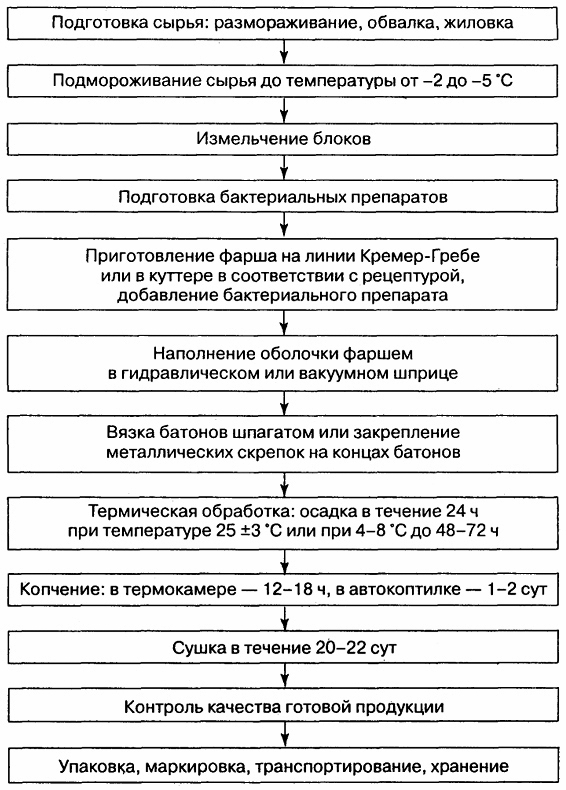 Подготовка сырья: размораживание, обвалка, жиловка

Подмораживание сырья до температуры от –2 до –5 °С

Измельчение блоков

Подготовка бактериальных препаратов

Приготовление фарша на линии Кремер-Гребе или в куттере в соответствии с рецептурой, добавление бактериального препарата

Наполнение оболочки фаршем в гидравлическом или вакуумном шприце

Вязка батонов шпагатом или закрепление металлических скрепок на концах батонов

Термическая обработка: осадка в течение 24 ч при температуре 25 ±3 °С или при 4–8 °С до 48–72 ч

Копчение: в термокамере — 12–18 ч, в автокоптилке — 1–2 сут

Сушка в течение 20–22 сут

Контроль качества готовой продукции

Упаковка, маркировка, транспортирование, хранение